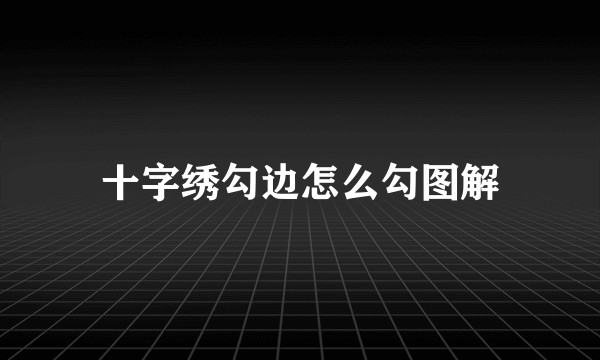 十字绣勾边怎么勾图解